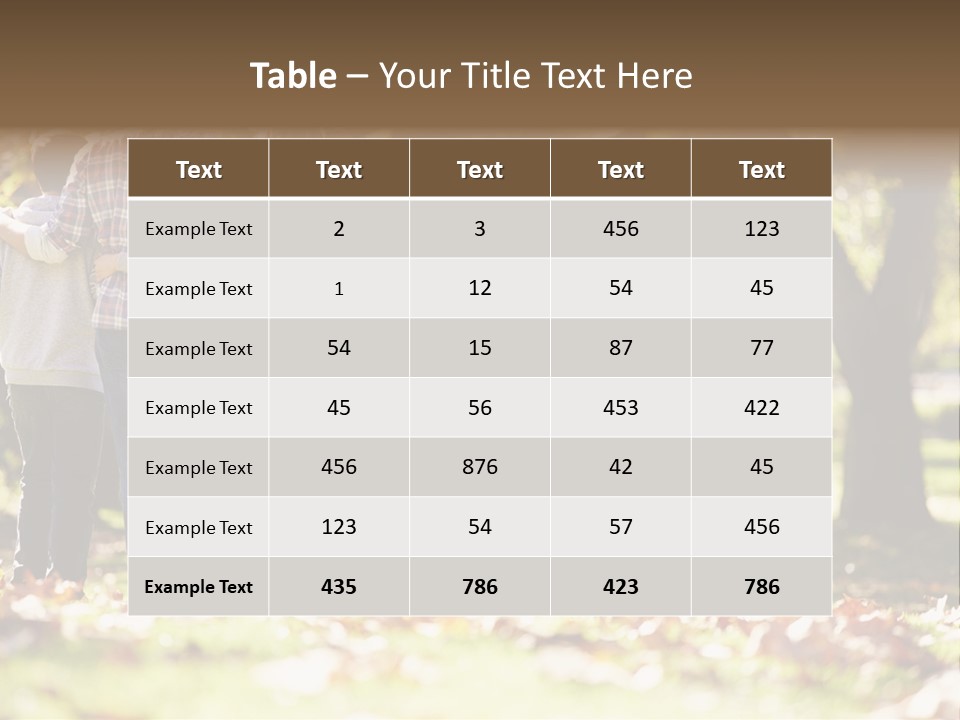 Table – Your Title Text Here

| Text | Text | Text | Text | Text |
|---|---|---|---|---|
| Example Text | 2 | 3 | 456 | 123 |
| Example Text | 1 | 12 | 54 | 45 |
| Example Text | 54 | 15 | 87 | 77 |
| Example Text | 45 | 56 | 453 | 422 |
| Example Text | 456 | 876 | 42 | 45 |
| Example Text | 123 | 54 | 57 | 456 |
| Example Text | 435 | 786 | 423 | 786 |